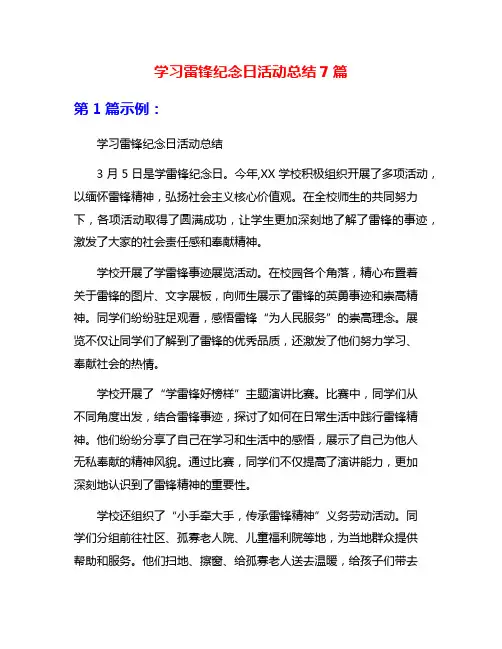 学习雷锋纪念日活动总结 7 篇

第 1 篇示例：

学习雷锋纪念日活动总结

3 月 5 日是学雷锋纪念日。今年,XX 学校积极组织开展了多项活动，以缅怀雷锋精神，弘扬社会主义核心价值观。在全校师生的共同努力下，各项活动取得了圆满成功，让学生更加深刻地了解了雷锋的事迹，激发了大家的社会责任感和奉献精神。

学校开展了学雷锋事迹展览活动。在校园各个角落，精心布置着关于雷锋的图片、文字展板，向师生展示了雷锋的英勇事迹和崇高精神。同学们纷纷驻足观看，感悟雷锋“为人民服务”的崇高理念。展览不仅让同学们了解到了雷锋的优秀品质，还激发了他们努力学习、奉献社会的热情。

学校开展了“学雷锋好榜样”主题演讲比赛。比赛中，同学们从不同角度出发，结合雷锋事迹，探讨了如何在日常生活中践行雷锋精神。他们纷纷分享了自己在学习和生活中的感悟，展示了自己为他人无私奉献的精神风貌。通过比赛，同学们不仅提高了演讲能力，更加深刻地认识到了雷锋精神的重要性。

学校还组织了“小手牵大手，传承雷锋精神”义务劳动活动。同学们分组前往社区、孤寡老人院、儿童福利院等地，为当地群众提供帮助和服务。他们扫地、擦窗、给孤寡老人送去温暖，给孩子们带去